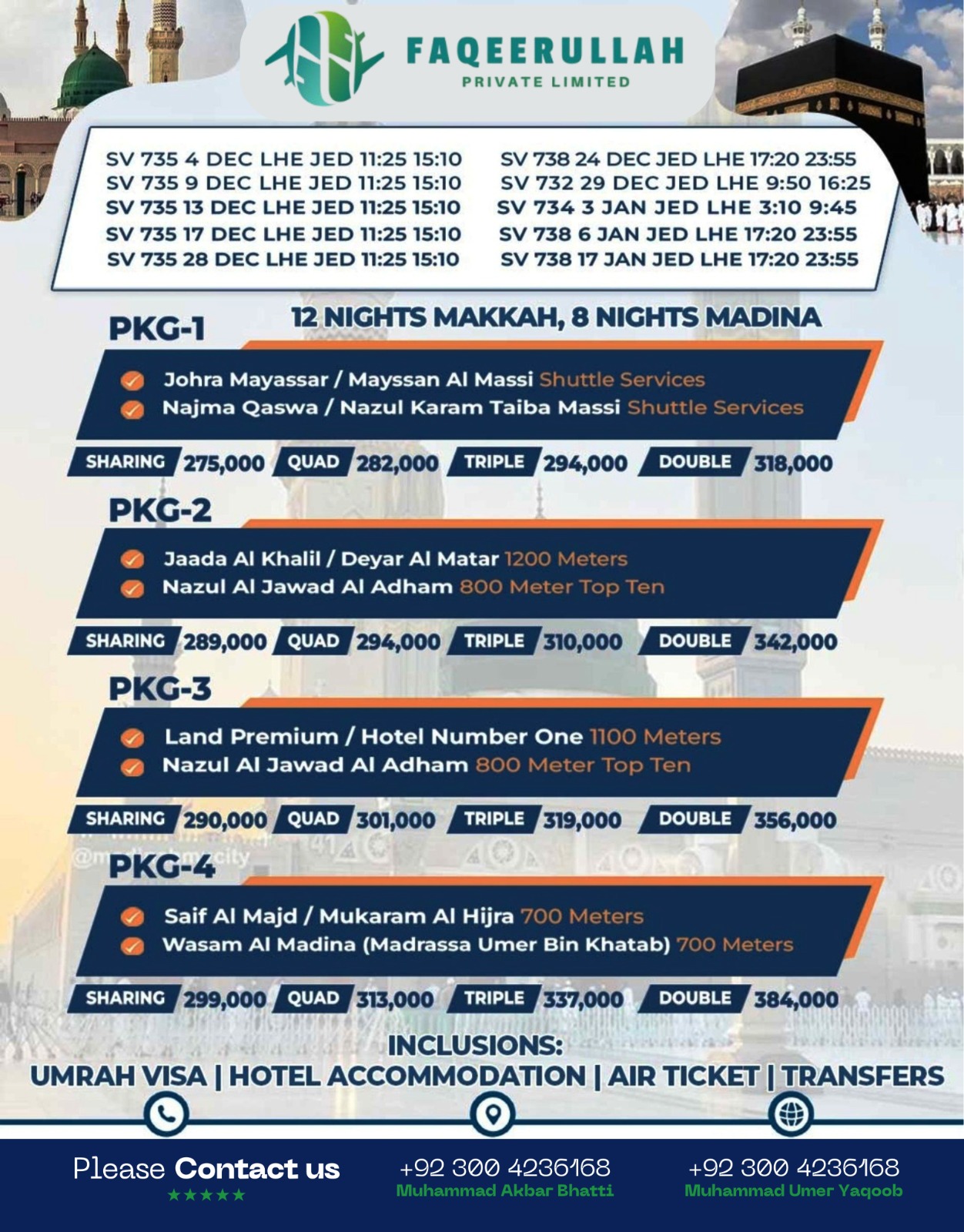 FAQEERULLAH
PRIVATE LIMITED

SV 735 4 DEC LHE JED 11:25 15:10
SV 735 9 DEC LHE JED 11:25 15:10
SV 735 13 DEC LHE JED 11:25 15:10
SV 735 17 DEC LHE JED 11:25 15:10
SV 735 28 DEC LHE JED 11:25 15:10

SV 738 24 DEC JED LHE 17:20 23:55
SV 732 29 DEC JED LHE 9:50 16:25
SV 734 3 JAN JED LHE 3:10 9:45
SV 738 6 JAN JED LHE 17:20 23:55
SV 738 17 JAN JED LHE 17:20 23:55

PKG-1 12 NIGHTS MAKKAH, 8 NIGHTS MADINA

Johra Mayassar / Mayssan Al Massi Shuttle Services
Najma Qaswa / Nazul Karam Taiba Massi Shuttle Services

SHARING 275,000 QUAD 282,000 TRIPLE 294,000 DOUBLE 318,000

PKG-2

Jaada Al Khalil / Deyar Al Matar 1200 Meters
Nazul Al Jawad Al Adham 800 Meter Top Ten

SHARING 289,000 QUAD 294,000 TRIPLE 310,000 DOUBLE 342,000

PKG-3

Land Premium / Hotel Number One 1100 Meters
Nazul Al Jawad Al Adham 800 Meter Top Ten

SHARING 290,000 QUAD 301,000 TRIPLE 319,000 DOUBLE 356,000

PKG-4

Saif Al Majd / Mukaram Al Hijra 700 Meters
Wasam Al Madina (Madrassa Umer Bin Khatab) 700 Meters

SHARING 299,000 QUAD 313,000 TRIPLE 337,000 DOUBLE 384,000

INCLUSIONS:
UMRAH VISA | HOTEL ACCOMMODATION | AIR TICKET | TRANSFERS

Please Contact us
★★★★★

+92 300 4236168
Muhammad Akbar Bhatti

+92 300 4236168
Muhammad Umer Yaqoob